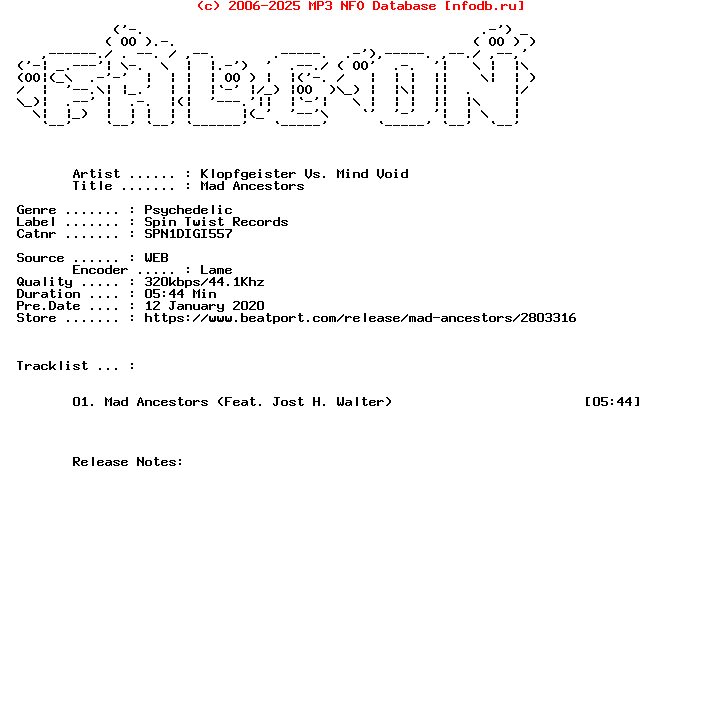 (c) 2006-2025 MP3 NFO Database [nfodb.ru]

Artist ...... : Klopfgeister Vs. Mind Void
Title ....... : Mad Ancestors

Genre ....... : Psychedelic
Label ....... : Spin Twist Records
Catnr ....... : SPN1DIGI557

Source ...... : WEB
Encoder ..... : Lame
Quality ..... : 320kbps/44.1Khz
Duration .... : 05:44 Min
Pre.Date .... : 12 January 2020
Store ....... : https://www.beatport.com/release/mad-ancestors/2803316

Tracklist ... :

01. Mad Ancestors (Feat. Jost H. Walter) [05:44]

Release Notes: